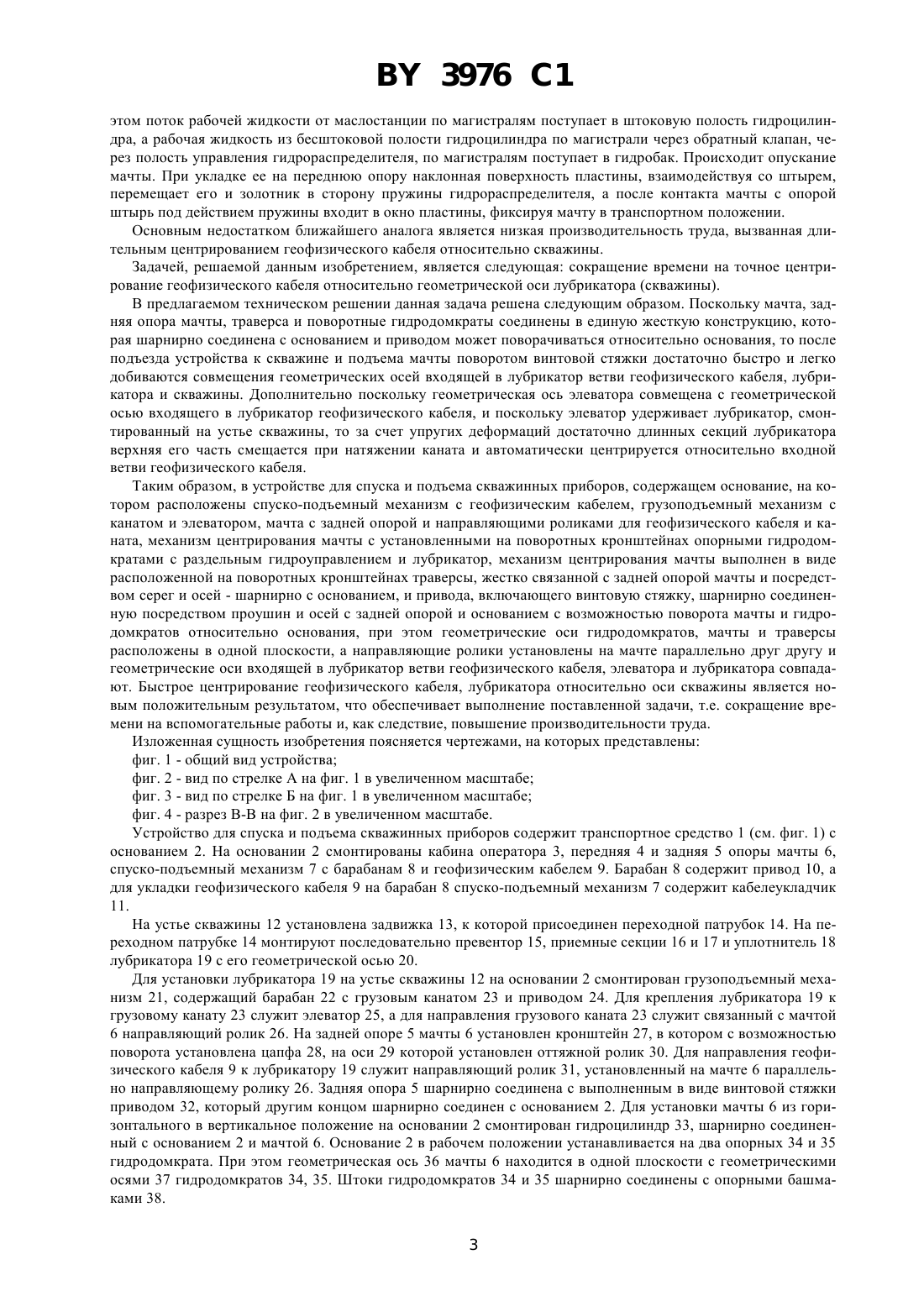 BY 3976 C1

этом поток рабочей жидкости от маслостанции по магистралям поступает в штоковую полость гидроцилиндра, а рабочая жидкость из бесштоковой полости гидроцилиндра по магистрали через обратный клапан, через полость управления гидрораспределителя, по магистралям поступает в гидробак. Происходит опускание мачты. При укладке ее на переднюю опору наклонная поверхность пластины, взаимодействуя со штырем, перемещает его и золотник в сторону пружины гидрораспределителя, а после контакта мачты с опорой штырь под действием пружины входит в окно пластины, фиксируя мачту в транспортном положении.

Основным недостатком ближайшего аналога является низкая производительность труда, вызванная длительным центрированием геофизического кабеля относительно скважины.

Задачей, решаемой данным изобретением, является следующая: сокращение времени на точное центрирование геофизического кабеля относительно геометрической оси лубрикатора (скважины).

В предлагаемом техническом решении данная задача решена следующим образом. Поскольку мачта, задняя опора мачты, траверса и поворотные гидродомкраты соединены в единую жесткую конструкцию, которая шарнирно соединена с основанием и приводом может поворачиваться относительно основания, то после подъезда устройства к скважине и подъема мачты поворотом винтовой стяжки достаточно быстро и легко добиваются совмещения геометрических осей входящей в лубрикатор ветви геофизического кабеля, лубрикатора и скважины. Дополнительно поскольку геометрическая ось элеватора совмещена с геометрической осью входящего в лубрикатор геофизического кабеля, и поскольку элеватор удерживает лубрикатор, смонтированный на устье скважины, то за счет упругих деформаций достаточно длинных секций лубрикатора верхняя его часть смещается при натяжении каната и автоматически центрируется относительно входной ветви геофизического кабеля.

Таким образом, в устройстве для спуска и подъема скважинных приборов, содержащем основание, на котором расположены спуско-подъемный механизм с геофизическим кабелем, грузоподъемный механизм с канатом и элеватором, мачта с задней опорой и направляющими роликами для геофизического кабеля и каната, механизм центрирования мачты с установленными на поворотных кронштейнах опорными гидродомкратами с раздельным гидроуправлением и лубрикатор, механизм центрирования мачты выполнен в виде расположенной на поворотных кронштейнах траверсы, жестко связанной с задней опорой мачты и посредством серег и осей - шарнирно с основанием, и привода, включающего винтовую стяжку, шарнирно соединенную посредством проушин и осей с задней опорой и основанием с возможностью поворота мачты и гидродомкратов относительно основания, при этом геометрические оси гидродомкратов, мачты и траверсы расположены в одной плоскости, а направляющие ролики установлены на мачте параллельно друг другу и геометрические оси входящей в лубрикатор ветви геофизического кабеля, элеватора и лубрикатора совпадают. Быстрое центрирование геофизического кабеля, лубрикатора относительно оси скважины является новым положительным результатом, что обеспечивает выполнение поставленной задачи, т.е. сокращение времени на вспомогательные работы и, как следствие, повышение производительности труда.

Изложенная сущность изобретения поясняется чертежами, на которых представлены:

фиг. 1 - общий вид устройства;

фиг. 2 - вид по стрелке А на фиг. 1 в увеличенном масштабе;

фиг. 3 - вид по стрелке Б на фиг. 1 в увеличенном масштабе;

фиг. 4 - разрез В-В на фиг. 2 в увеличенном масштабе.

Устройство для спуска и подъема скважинных приборов содержит транспортное средство 1 (см. фиг. 1) с основанием 2. На основании 2 смонтированы кабина оператора 3, передняя 4 и задняя 5 опоры мачты 6, спуско-подъемный механизм 7 с барабанам 8 и геофизическим кабелем 9. Барабан 8 содержит привод 10, а для укладки геофизического кабеля 9 на барабан 8 спуско-подъемный механизм 7 содержит кабелеукладчик 11.

На устье скважины 12 установлена задвижка 13, к которой присоединен переходной патрубок 14. На переходном патрубке 14 монтируют последовательно превентор 15, приемные секции 16 и 17 и уплотнитель 18 лубрикатора 19 с его геометрической осью 20.

Для установки лубрикатора 19 на устье скважины 12 на основании 2 смонтирован грузоподъемный механизм 21, содержащий барабан 22 с грузовым канатом 23 и приводом 24. Для крепления лубрикатора 19 к грузовому канату 23 служит элеватор 25, а для направления грузового каната 23 служит связанный с мачтой 6 направляющий ролик 26. На задней опоре 5 мачты 6 установлен кронштейн 27, в котором с возможностью поворота установлена цапфа 28, на оси 29 которой установлен оттяжной ролик 30. Для направления геофизического кабеля 9 к лубрикатору 19 служит направляющий ролик 31, установленный на мачте 6 параллельно направляющему ролику 26. Задняя опора 5 шарнирно соединена с выполненным в виде винтовой стяжки приводом 32, который другим концом шарнирно соединен с основанием 2. Для установки мачты 6 из горизонтального в вертикальное положение на основании 2 смонтирован гидроцилиндр 33, шарнирно соединенный с основанием 2 и мачтой 6. Основание 2 в рабочем положении устанавливается на два опорных 34 и 35 гидродомкрата. При этом геометрическая ось 36 мачты 6 находится в одной плоскости с геометрическими осями 37 гидродомкратов 34, 35. Штоки гидродомкратов 34 и 35 шарнирно соединены с опорными башмаками 38.

3